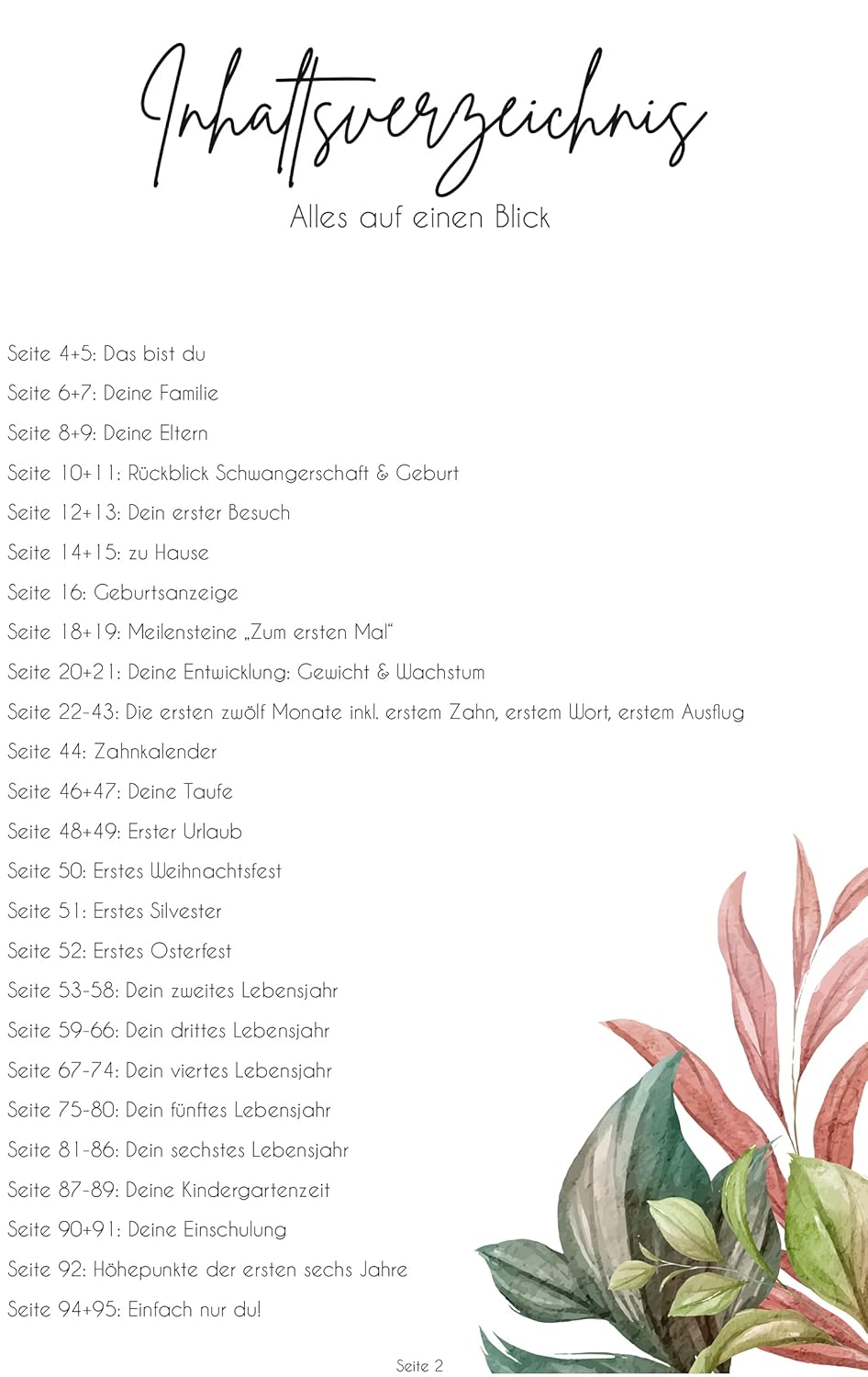 Inhaltsverzeichnis

Alles auf einen Blick

Seite 4+5: Das bist du

Seite 6+7: Deine Familie

Seite 8+9: Deine Eltern

Seite 10+11: Rückblick Schwangerschaft & Geburt

Seite 12+13: Dein erster Besuch

Seite 14+15: zu Hause

Seite 16: Geburtsanzeige

Seite 18+19: Meilensteine „Zum ersten Mal“

Seite 20+21: Deine Entwicklung: Gewicht & Wachstum

Seite 22-43: Die ersten zwölf Monate inkl. erstem Zahn, erstem Wort, erstem Ausflug

Seite 44: Zahnkalender

Seite 46+47: Deine Taufe

Seite 48+49: Erster Urlaub

Seite 50: Erstes Weihnachtsfest

Seite 51: Erstes Silvester

Seite 52: Erstes Osterfest

Seite 53-58: Dein zweites Lebensjahr

Seite 59-66: Dein drittes Lebensjahr

Seite 67-74: Dein viertes Lebensjahr

Seite 75-80: Dein fünftes Lebensjahr

Seite 81-86: Dein sechstes Lebensjahr

Seite 87-89: Deine Kindergartenzeit

Seite 90+91: Deine Einschulung

Seite 92: Höhepunkte der ersten sechs Jahre

Seite 94+95: Einfach nur du!

Seite 2